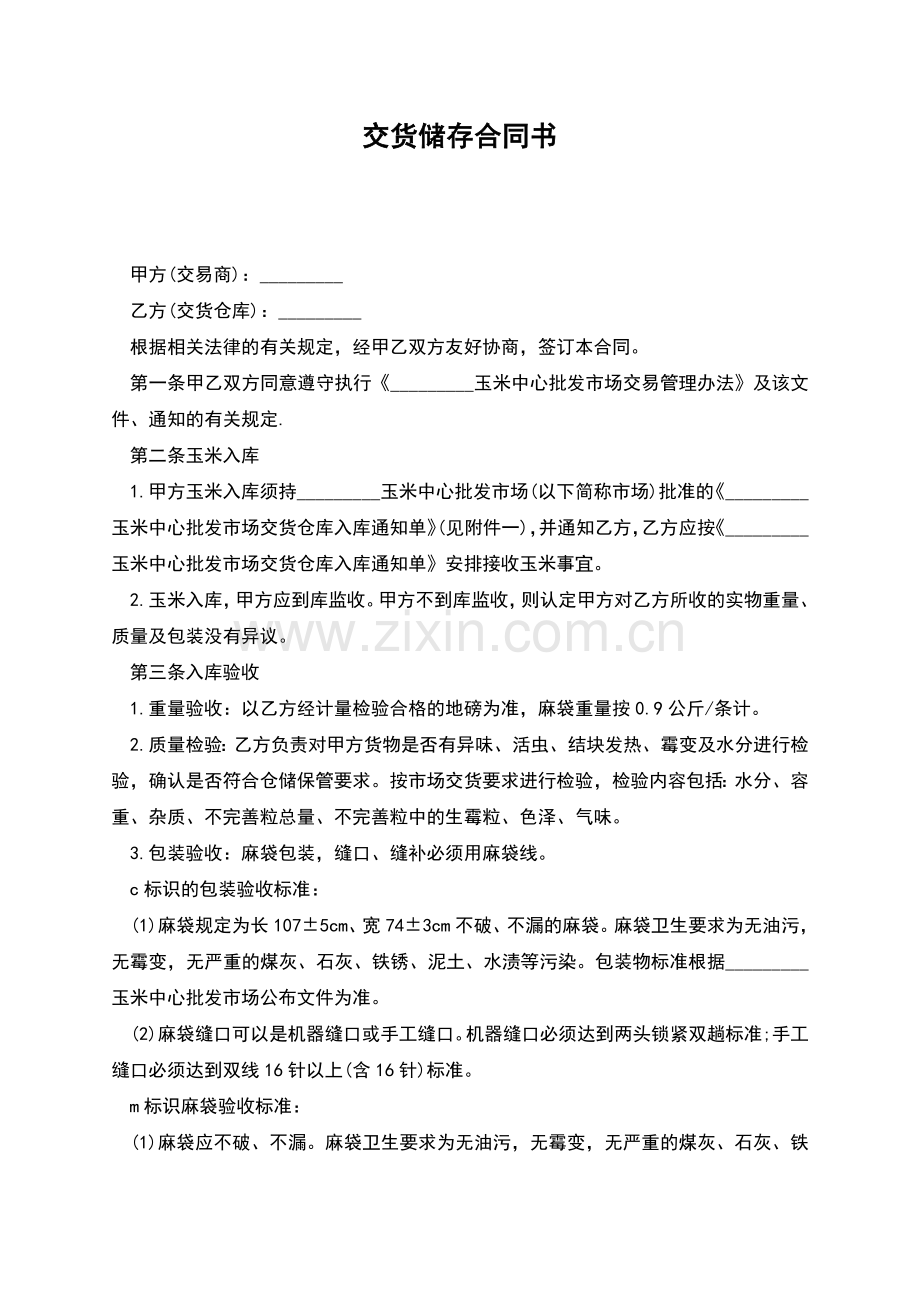 交货储存合同书

甲方(交易商)：_________

乙方(交货仓库)：_________

根据相关法律的有关规定，经甲乙双方友好协商，签订本合同。

第一条甲乙双方同意遵守执行《_________玉米中心批发市场交易管理办法》及该文件、通知的有关规定.

第二条玉米入库

1.甲方玉米入库须持_________玉米中心批发市场(以下简称市场)批准的《_________玉米中心批发市场交货仓库入库通知单》(见附件一),并通知乙方,乙方应按《_________玉米中心批发市场交货仓库入库通知单》安排接收玉米事宜。

2.玉米入库,甲方应到库监收。甲方不到库监收,则认定甲方对乙方所收的实物重量、质量及包装没有异议。

www.zixin.com.cn

第三条入库验收

1.重量验收：以乙方经计量检验合格的地磅为准，麻袋重量按0.9公斤/条计。

2.质量检验:乙方负责对甲方货物是否有异味、活虫、结块发热、霉变及水分进行检验，确认是否符合仓储保管要求。按市场交货要求进行检验，检验内容包括:水分、容重、杂质、不完善粒总量、不完善粒中的生霉粒、色泽、气味。

3.包装验收：麻袋包装，缝口、缝补必须用麻袋线。

c标识的包装验收标准：

(1)麻袋规定为长107±5cm、宽74±3cm不破、不漏的麻袋。麻袋卫生要求为无油污,无霉变，无严重的煤灰、石灰、铁锈、泥土、水渍等污染。包装物标准根据_________玉米中心批发市场公布文件为准。

(2)麻袋缝口可以是机器缝口或手工缝口。机器缝口必须达到两头锁紧双趟标准;手工缝口必须达到双线16针以上(含16针)标准。

m标识麻袋验收标准：

(1)麻袋应不破、不漏。麻袋卫生要求为无油污，无霉变，无严重的煤灰、石灰、铁